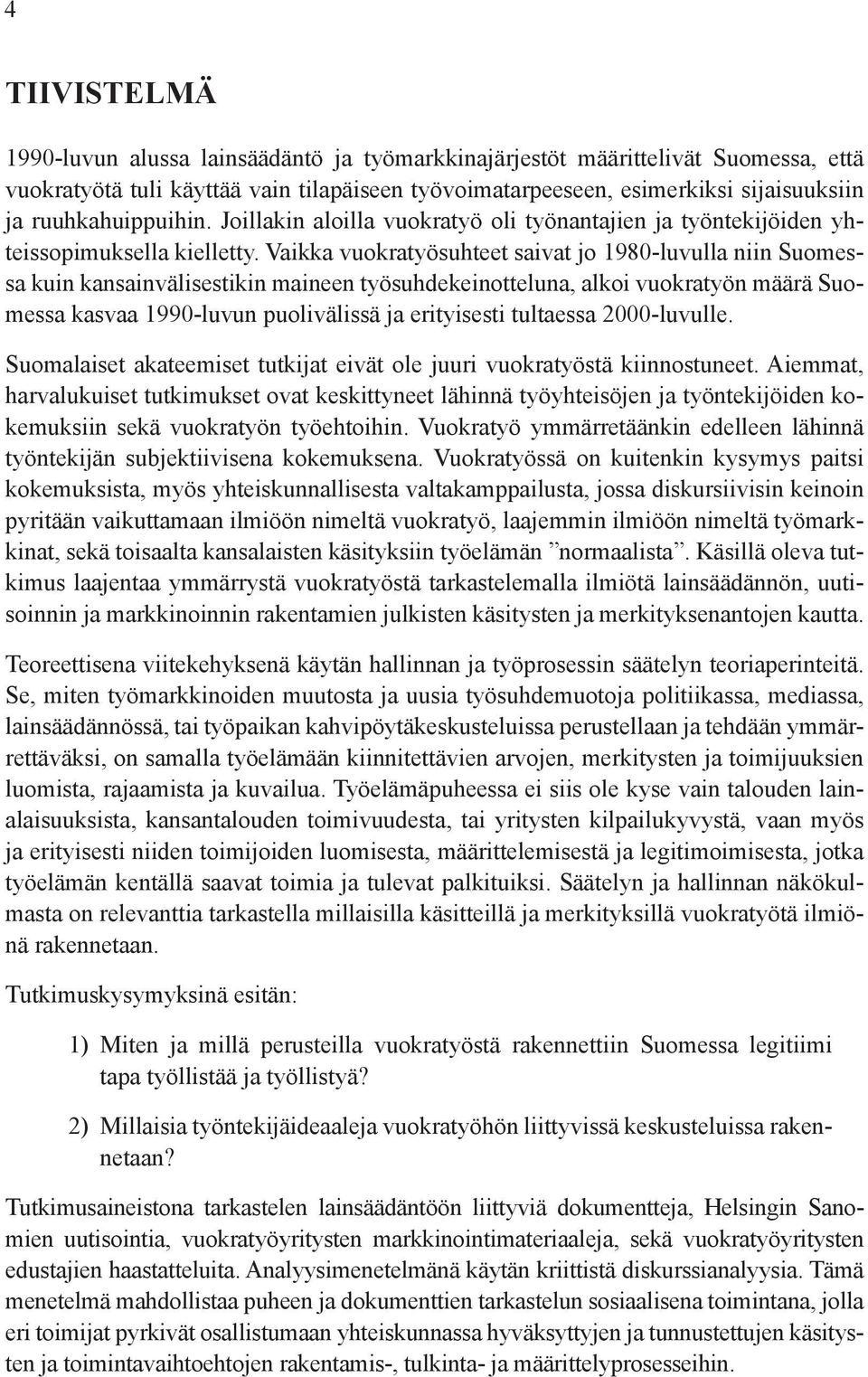 4

TIIVISTELMÄ

1990-luvun alussa lainsäädäntö ja työmarkkinajärjestöt määrittelivät Suomessa, että vuokratyötä tuli käyttää vain tilapäiseen työvoimatarpeeseen, esimerkiksi sijaisuuksiin ja ruuhkahuippuihin. Joillakin aloilla vuokratyö oli työnantajien ja työntekijöiden yhteissopimuksella kielletty. Vaikka vuokratyösuhteet saivat jo 1980-luvulla niin Suomessa kuin kansainvälisestikin maineen työsuhdekeinotteluna, alkoi vuokratyön määrä Suomessa kasvaa 1990-luvun puolivälissä ja erityisesti tultaessa 2000-luvulle.

Suomalaiset akateemiset tutkijat eivät ole juuri vuokratyöstä kiinnostuneet. Aiemmat, harvalukuiset tutkimukset ovat keskittyneet lähinnä työyhteisöjen ja työntekijöiden kokemuksiin sekä vuokratyön työehtoihin. Vuokratyö ymmärretäänkin edelleen lähinnä työntekijän subjektiivisena kokemuksena. Vuokratyössä on kuitenkin kysymys paitsi kokemuksista, myös yhteiskunnallisesta valtakamppailusta, jossa diskursiivisin keinoin pyritään vaikuttamaan ilmiöön nimeltä vuokratyö, laajemmin ilmiöön nimeltä työmarkkinat, sekä toisaalta kansalaisten käsityksiin työelämän ”normaalista”. Käsillä oleva tutkimus laajentaa ymmärrystä vuokratyöstä tarkastelemalla ilmiötä lainsäädännön, uutisoinnin ja markkinoinnin rakentamien julkisten käsitysten ja merkityksenantojen kautta.

Teoreettisena viitekehyksenä käytän hallinnan ja työprosessin säätelyn teoriaperinteitä. Se, miten työmarkkinoiden muutosta ja uusia työsuhdemuotoja politiikassa, mediassa, lainsäädännössä, tai työpaikan kahvipöytäkeskusteluissa perustellaan ja tehdään ymmärrettäväksi, on samalla työelämään kiinnitettävien arvojen, merkitysten ja toimijuuksien luomista, rajaamista ja kuvailua. Työelämäpuheessa ei siis ole kyse vain talouden lainalaisuuksista, kansantalouden toimivuudesta, tai yritysten kilpailukyvystä, vaan myös ja erityisesti niiden toimijoiden luomisesta, määrittelemisestä ja legitimoimisesta, jotka työelämän kentällä saavat toimia ja tulevat palkituiksi. Säätelyn ja hallinnan näkökulmasta on relevanttia tarkastella millaisilla käsitteillä ja merkityksillä vuokratyötä ilmiönä rakennetaan.

Tutkimuskysymyksinä esitän:

1) Miten ja millä perusteilla vuokratyöstä rakennettiin Suomessa legitiimi tapa työllistää ja työllistyä?

2) Millaisia työntekijäideaaleja vuokratyöhön liittyvissä keskusteluissa rakennetaan?

Tutkimusaineistona tarkastelen lainsäädäntöön liittyviä dokumentteja, Helsingin Sanomien uutisointia, vuokratyöyritysten markkinointimateriaaleja, sekä vuokratyöyritysten edustajien haastatteluita. Analyysimenetelmänä käytän kriittistä diskurssianalyysia. Tämä menetelmä mahdollistaa puheen ja dokumenttien tarkastelun sosiaalisena toimintana, jolla eri toimijat pyrkivät osallistumaan yhteiskunnassa hyväksyttyjen ja tunnustettujen käsitysten ja toimintavaihtoehtojen rakentamis-, tulkinta- ja määrittelyprosesseihin.